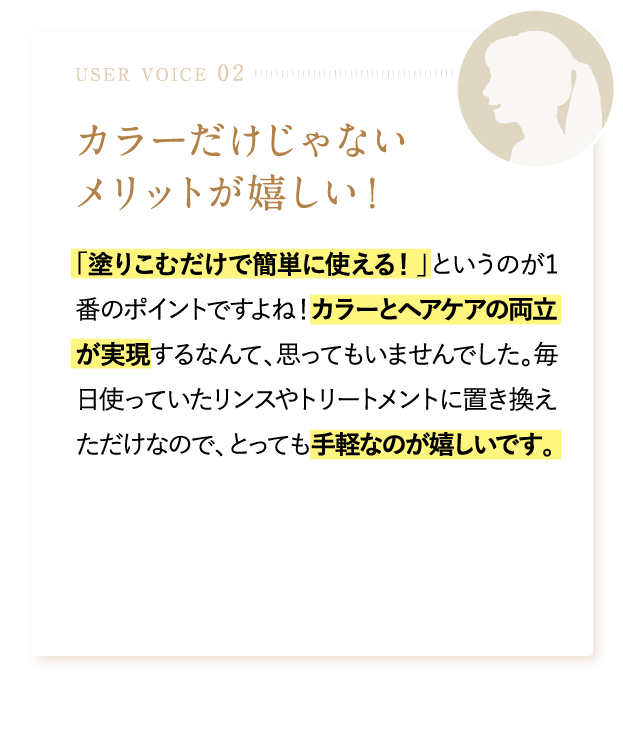 USER VOICE 02

カラーだけじゃない
メリットが嬉しい！

「塗りこむだけで簡単に使える！」というのが1番のポイントですよね！カラーとヘアケアの両立が実現するなんて、思ってもいませんでした。毎日使っていたリンスやトリートメントに置き換えただけなので、とっても手軽なのが嬉しいです。